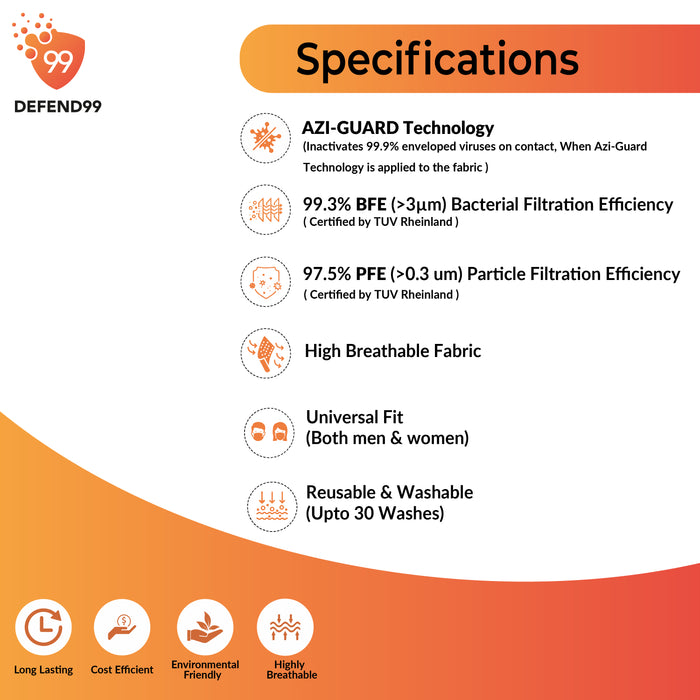 99
DEFEND99

Specifications

AZI-GUARD Technology
(Inactivates 99.9% enveloped viruses on contact, When Azi-Guard Technology is applied to the fabric )

99.3% BFE (>3µm) Bacterial Filtration Efficiency
( Certified by TUV Rheinland )

97.5% PFE (>0.3 um) Particle Filtration Efficiency
( Certified by TUV Rheinland )

High Breathable Fabric

Universal Fit
(Both men & women)

Reusable & Washable
(Upto 30 Washes)

Long Lasting

Cost Efficient

Environmental Friendly

Highly Breathable